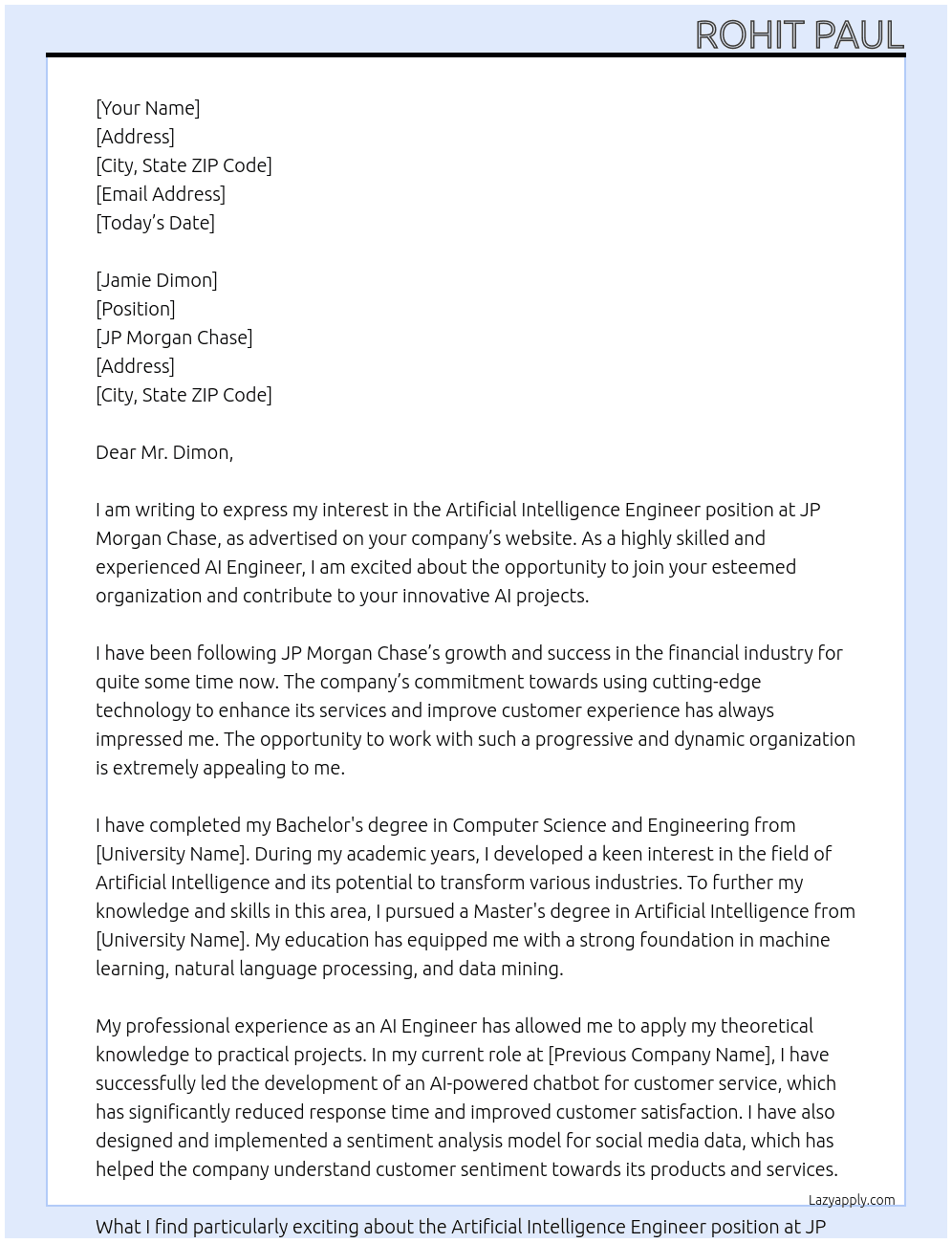 ROHIT PAUL

[Your Name]
[Address]
[City, State ZIP Code]
[Email Address]
[Today's Date]

[Jamie Dimon]
[Position]
[JP Morgan Chase]
[Address]
[City, State ZIP Code]

Dear Mr. Dimon,

I am writing to express my interest in the Artificial Intelligence Engineer position at JP Morgan Chase, as advertised on your company's website. As a highly skilled and experienced AI Engineer, I am excited about the opportunity to join your esteemed organization and contribute to your innovative AI projects.

I have been following JP Morgan Chase's growth and success in the financial industry for quite some time now. The company's commitment towards using cutting-edge technology to enhance its services and improve customer experience has always impressed me. The opportunity to work with such a progressive and dynamic organization is extremely appealing to me.

I have completed my Bachelor's degree in Computer Science and Engineering from [University Name]. During my academic years, I developed a keen interest in the field of Artificial Intelligence and its potential to transform various industries. To further my knowledge and skills in this area, I pursued a Master's degree in Artificial Intelligence from [University Name]. My education has equipped me with a strong foundation in machine learning, natural language processing, and data mining.

My professional experience as an AI Engineer has allowed me to apply my theoretical knowledge to practical projects. In my current role at [Previous Company Name], I have successfully led the development of an AI-powered chatbot for customer service, which has significantly reduced response time and improved customer satisfaction. I have also designed and implemented a sentiment analysis model for social media data, which has helped the company understand customer sentiment towards its products and services.

Lazyapply.com

What I find particularly exciting about the Artificial Intelligence Engineer position at JP